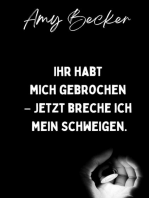 Amy Becker

IHR HABT MICH GEBROCHEN – JETZT BRECHE ICH MEIN SCHWEIGEN.